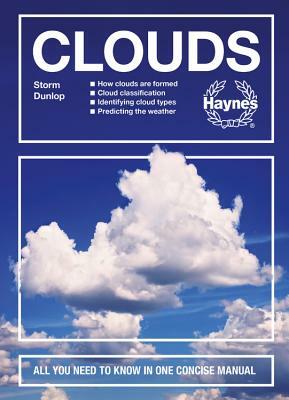 CLOUDS

Storm Dunlop

■ How clouds are formed
■ Cloud classification
■ Identifying cloud types
■ Predicting the weather

Haynes®

ALL YOU NEED TO KNOW IN ONE CONCISE MANUAL